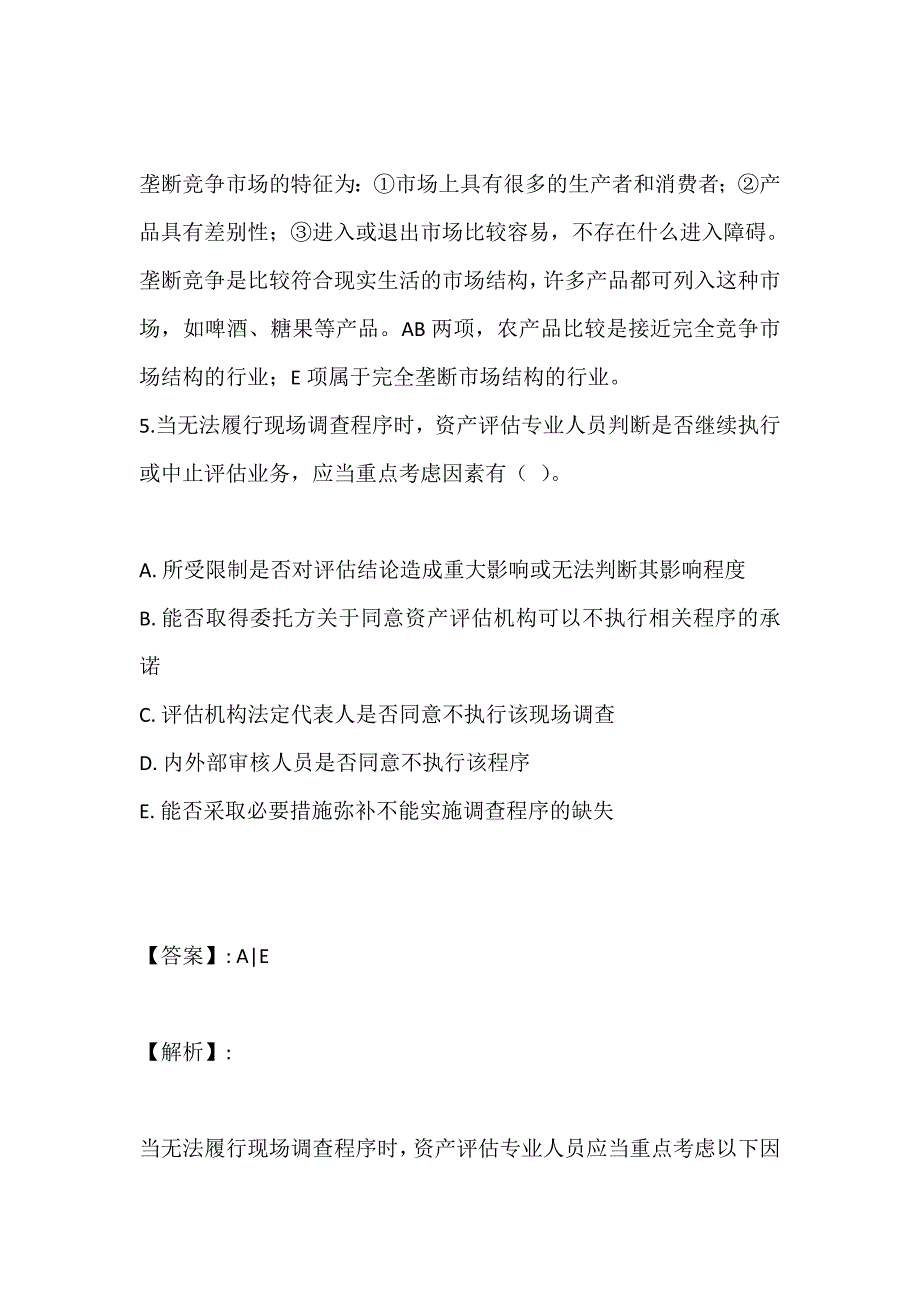 垄断竞争市场的特征为：①市场上具有很多的生产者和消费者；②产品具有差别性；③进入或退出市场比较容易，不存在什么进入障碍。垄断竞争是比较符合现实生活的市场结构，许多产品都可列入这种市场，如啤酒、糖果等产品。AB 两项，农产品比较是接近完全竞争市场结构的行业；E 项属于完全垄断市场结构的行业。

5.当无法履行现场调查程序时，资产评估专业人员判断是否继续执行或中止评估业务，应当重点考虑因素有（ ）。

A. 所受限制是否对评估结论造成重大影响或无法判断其影响程度
B. 能否取得委托方关于同意资产评估机构可以不执行相关程序的承诺
C. 评估机构法定代表人是否同意不执行该现场调查
D. 内外部审核人员是否同意不执行该程序
E. 能否采取必要措施弥补不能实施调查程序的缺失

【答案】: A|E

【解析】:

当无法履行现场调查程序时，资产评估专业人员应当重点考虑以下因